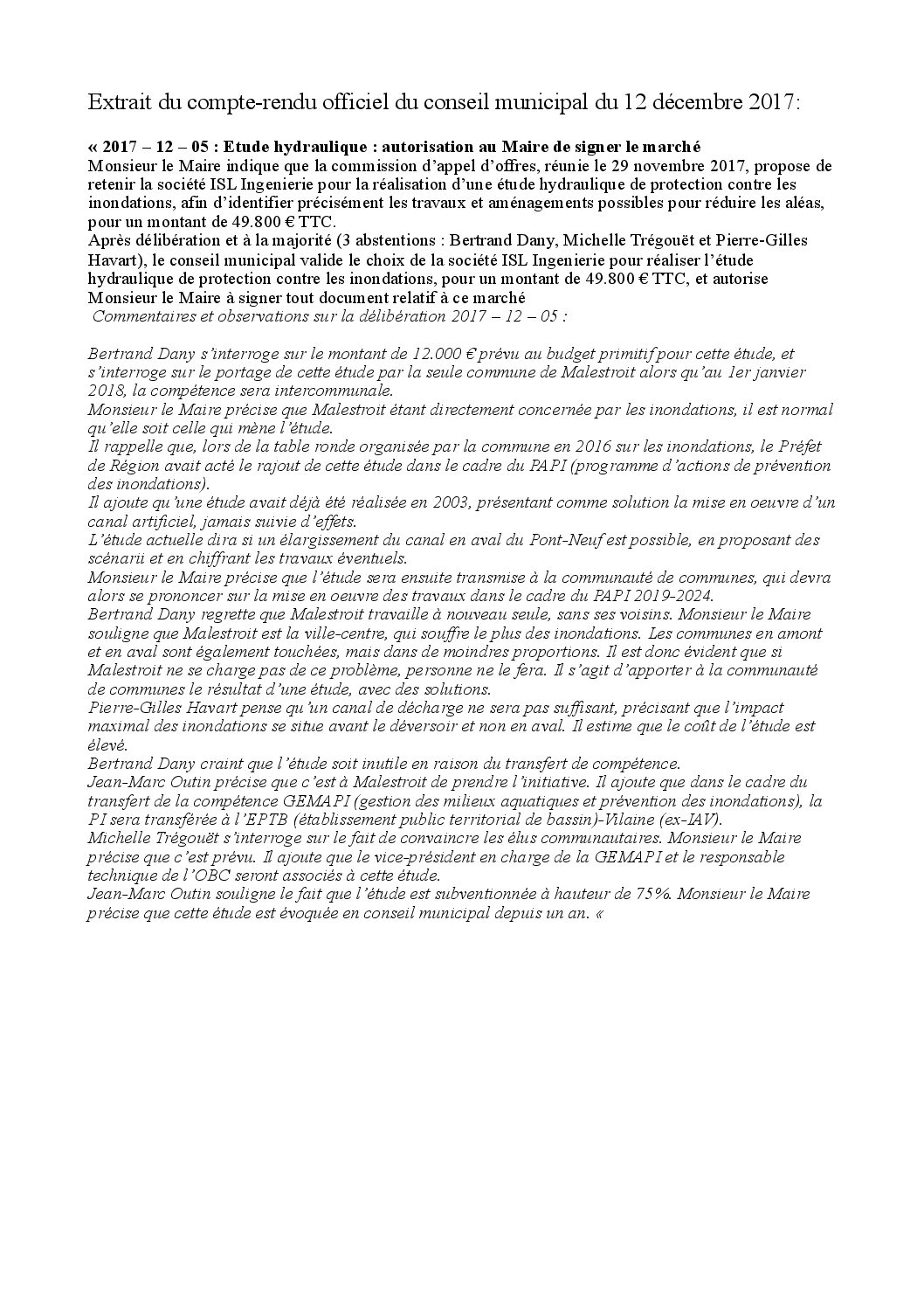 Extrait du compte-rendu officiel du conseil municipal du 12 décembre 2017:

« 2017 – 12 – 05 : Etude hydraulique : autorisation au Maire de signer le marché
Monsieur le Maire indique que la commission d'appel d'offres, réunie le 29 novembre 2017, propose de retenir la société ISL Ingenierie pour la réalisation d'une étude hydraulique de protection contre les inondations, afin d'identifier précisément les travaux et aménagements possibles pour réduire les aléas, pour un montant de 49.800 € TTC.
Après délibération et à la majorité (3 abstentions : Bertrand Dany, Michelle Trégouët et Pierre-Gilles Havart), le conseil municipal valide le choix de la société ISL Ingenierie pour réaliser l'étude hydraulique de protection contre les inondations, pour un montant de 49.800 € TTC, et autorise Monsieur le Maire à signer tout document relatif à ce marché
Commentaires et observations sur la délibération 2017 – 12 – 05 :

Bertrand Dany s'interroge sur le montant de 12.000 € prévu au budget primitif pour cette étude, et s'interroge sur le portage de cette étude par la seule commune de Malestroit alors qu'au 1er janvier 2018, la compétence sera intercommunale.
Monsieur le Maire précise que Malestroit étant directement concernée par les inondations, il est normal qu'elle soit celle qui mène l'étude.
Il rappelle que, lors de la table ronde organisée par la commune en 2016 sur les inondations, le Préfet de Région avait acté le rajout de cette étude dans le cadre du PAPI (programme d'actions de prévention des inondations).
Il ajoute qu'une étude avait déjà été réalisée en 2003, présentant comme solution la mise en oeuvre d'un canal artificiel, jamais suivie d'effets.
L'étude actuelle dira si un élargissement du canal en aval du Pont-Neuf est possible, en proposant des scénarii et en chiffrant les travaux éventuels.
Monsieur le Maire précise que l'étude sera ensuite transmise à la communauté de communes, qui devra alors se prononcer sur la mise en oeuvre des travaux dans le cadre du PAPI 2019-2024.
Bertrand Dany regrette que Malestroit travaille à nouveau seule, sans ses voisins. Monsieur le Maire souligne que Malestroit est la ville-centre, qui souffre le plus des inondations. Les communes en amont et en aval sont également touchées, mais dans de moindres proportions. Il est donc évident que si Malestroit ne se charge pas de ce problème, personne ne le fera. Il s'agit d'apporter à la communauté de communes le résultat d'une étude, avec des solutions.
Pierre-Gilles Havart pense qu'un canal de décharge ne sera pas suffisant, précisant que l'impact maximal des inondations se situe avant le déversoir et non en aval. Il estime que le coût de l'étude est élevé.
Bertrand Dany craint que l'étude soit inutile en raison du transfert de compétence.
Jean-Marc Outin précise que c'est à Malestroit de prendre l'initiative. Il ajoute que dans le cadre du transfert de la compétence GEMAPI (gestion des milieux aquatiques et prévention des inondations), la PI sera transférée à l'EPTB (établissement public territorial de bassin)-Vilaine (ex-IAV).
Michelle Trégouët s'interroge sur le fait de convaincre les élus communautaires. Monsieur le Maire précise que c'est prévu. Il ajoute que le vice-président en charge de la GEMAPI et le responsable technique de l'OBC seront associés à cette étude.
Jean-Marc Outin souligne le fait que l'étude est subventionnée à hauteur de 75%. Monsieur le Maire précise que cette étude est évoquée en conseil municipal depuis un an. «